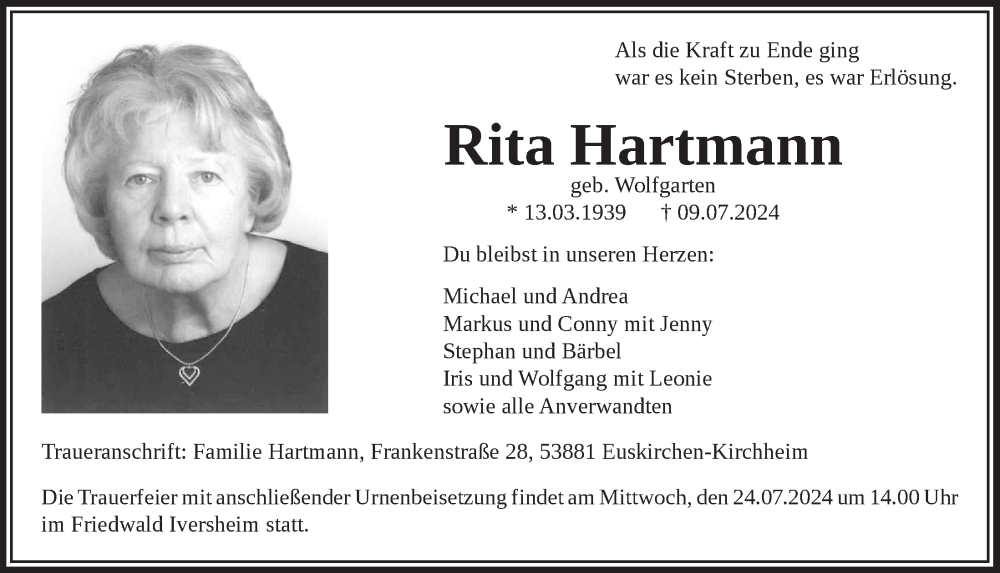 Als die Kraft zu Ende ging
war es kein Sterben, es war Erlösung.

Rita Hartmann

geb. Wolfgarten
* 13.03.1939 † 09.07.2024

Du bleibst in unseren Herzen:

Michael und Andrea
Markus und Conny mit Jenny
Stephan und Bärbel
Iris und Wolfgang mit Leonie
sowie alle Anverwandten

Traueranschrift: Familie Hartmann, Frankenstraße 28, 53881 Euskirchen-Kirchheim

Die Trauerfeier mit anschließender Urnenbeisetzung findet am Mittwoch, den 24.07.2024 um 14.00 Uhr im Friedwald Iversheim statt.